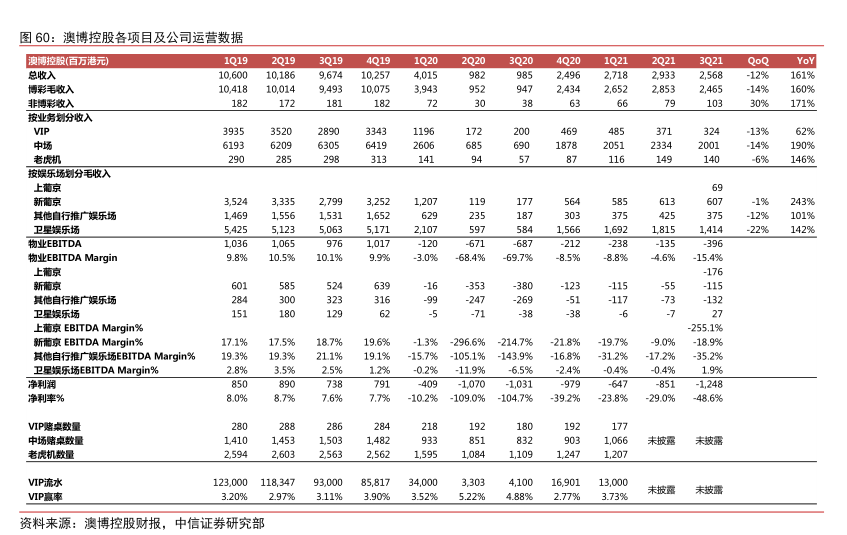 图 60：澳博控股各项目及公司运营数据

| 澳博控股(百万港元) | 1Q19 | 2Q19 | 3Q19 | 4Q19 | 1Q20 | 2Q20 | 3Q20 | 4Q20 | 1Q21 | 2Q21 | 3Q21 | QoQ | YoY |
|---|---|---|---|---|---|---|---|---|---|---|---|---|---|
| 总收入 | 10,600 | 10,186 | 9,674 | 10,257 | 4,015 | 982 | 985 | 2,496 | 2,718 | 2,933 | 2,568 | -12% | 161% |
| 博彩毛收入 | 10,418 | 10,014 | 9,493 | 10,075 | 3,943 | 952 | 947 | 2,434 | 2,652 | 2,853 | 2,465 | -14% | 160% |
| 非博彩收入 | 182 | 172 | 181 | 182 | 72 | 30 | 38 | 63 | 66 | 79 | 103 | 30% | 171% |
| 按业务划分收入 | | | | | | | | | | | | | |
| VIP | 3935 | 3520 | 2890 | 3343 | 1196 | 172 | 200 | 469 | 485 | 371 | 324 | -13% | 62% |
| 中场 | 6193 | 6209 | 6305 | 6419 | 2606 | 685 | 690 | 1878 | 2051 | 2334 | 2001 | -14% | 190% |
| 老虎机 | 290 | 285 | 298 | 313 | 141 | 94 | 57 | 87 | 116 | 149 | 140 | -6% | 146% |
| 按娱乐场划分毛收入 | | | | | | | | | | | | | |
| 上葡京 | | | | | | | | | | | 69 | | |
| 新葡京 | 3,524 | 3,335 | 2,799 | 3,252 | 1,207 | 119 | 177 | 564 | 585 | 613 | 607 | -1% | 243% |
| 其他自行推广娱乐场 | 1,469 | 1,556 | 1,531 | 1,652 | 629 | 235 | 187 | 303 | 375 | 425 | 375 | -12% | 101% |
| 卫星娱乐场 | 5,425 | 5,123 | 5,063 | 5,171 | 2,107 | 597 | 584 | 1,566 | 1,692 | 1,815 | 1,414 | -22% | 142% |
| 物业EBITDA | 1,036 | 1,065 | 976 | 1,017 | -120 | -671 | -687 | -212 | -238 | -135 | -396 | | |
| 物业EBITDA Margin | 9.8% | 10.5% | 10.1% | 9.9% | -3.0% | -68.4% | -69.7% | -8.5% | -8.8% | -4.6% | -15.4% | | |
| 上葡京 | | | | | | | | | | | -176 | | |
| 新葡京 | 601 | 585 | 524 | 639 | -16 | -353 | -380 | -123 | -115 | -55 | -115 | | |
| 其他自行推广娱乐场 | 284 | 300 | 323 | 316 | -99 | -247 | -269 | -51 | -117 | -73 | -132 | | |
| 卫星娱乐场 | 151 | 180 | 129 | 62 | -5 | -71 | -38 | -38 | -6 | -7 | 27 | | |
| 上葡京 EBITDA Margin% | | | | | | | | | | | -255.1% | | |
| 新葡京 EBITDA Margin% | 17.1% | 17.5% | 18.7% | 19.6% | -1.3% | -296.6% | -214.7% | -21.8% | -19.7% | -9.0% | -18.9% | | |
| 其他自行推广娱乐场EBITDA Margin% | 19.3% | 19.3% | 21.1% | 19.1% | -15.7% | -105.1% | -143.9% | -16.8% | -31.2% | -17.2% | -35.2% | | |
| 卫星娱乐场EBITDA Margin% | 2.8% | 3.5% | 2.5% | 1.2% | -0.2% | -11.9% | -6.5% | -2.4% | -0.4% | -0.4% | 1.9% | | |
| 净利润 | 850 | 890 | 738 | 791 | -409 | -1,070 | -1,031 | -979 | -647 | -851 | -1,248 | | |
| 净利率% | 8.0% | 8.7% | 7.6% | 7.7% | -10.2% | -109.0% | -104.7% | -39.2% | -23.8% | -29.0% | -48.6% | | |
| VIP赌桌数量 | 280 | 288 | 286 | 284 | 218 | 192 | 180 | 192 | 177 | | | | |
| 中场赌桌数量 | 1,410 | 1,453 | 1,503 | 1,482 | 933 | 851 | 832 | 903 | 1,066 | 未披露 | 未披露 | | |
| 老虎机数量 | 2,594 | 2,603 | 2,563 | 2,562 | 1,595 | 1,084 | 1,109 | 1,247 | 1,207 | | | | |
| VIP流水 | 123,000 | 118,347 | 93,000 | 85,817 | 34,000 | 3,303 | 4,100 | 16,901 | 13,000 | 未披露 | 未披露 | | |
| VIP赢率 | 3.20% | 2.97% | 3.11% | 3.90% | 3.52% | 5.22% | 4.88% | 2.77% | 3.73% | | | | |

资料来源：澳博控股财报，中信证券研究部